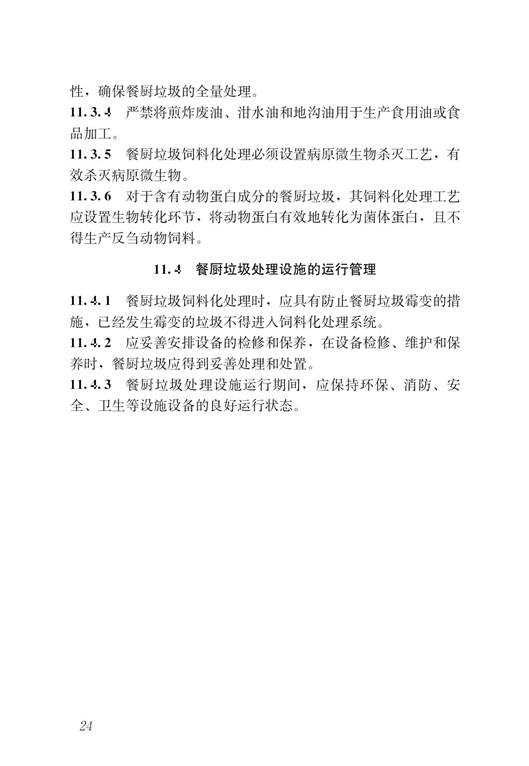 性，确保餐厨垃圾的全量处理。

11.3.4 严禁将煎炸废油、泔水油和地沟油用于生产食用油或食品加工。

11.3.5 餐厨垃圾饲料化处理必须设置病原微生物杀灭工艺，有效杀灭病原微生物。

11.3.6 对于含有动物蛋白成分的餐厨垃圾，其饲料化处理工艺应设置生物转化环节，将动物蛋白有效地转化为菌体蛋白，且不得生产反刍动物饲料。

11.4 餐厨垃圾处理设施的运行管理

11.4.1 餐厨垃圾饲料化处理时，应具有防止餐厨垃圾霉变的措施，已经发生霉变的垃圾不得进入饲料化处理系统。

11.4.2 应妥善安排设备的检修和保养，在设备检修、维护和保养时，餐厨垃圾应得到妥善处理和处置。

11.4.3 餐厨垃圾处理设施运行期间，应保持环保、消防、安全、卫生等设施设备的良好运行状态。

24